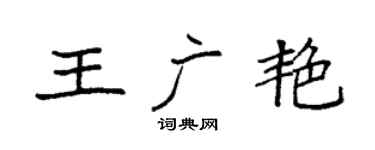 王广艳

词典网